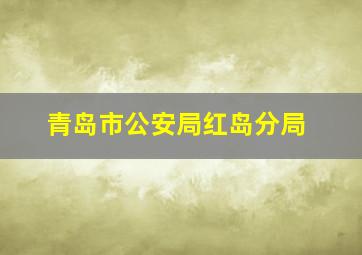 青岛市公安局红岛分局